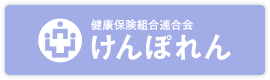 健康保険組合連合会
けんぽれん